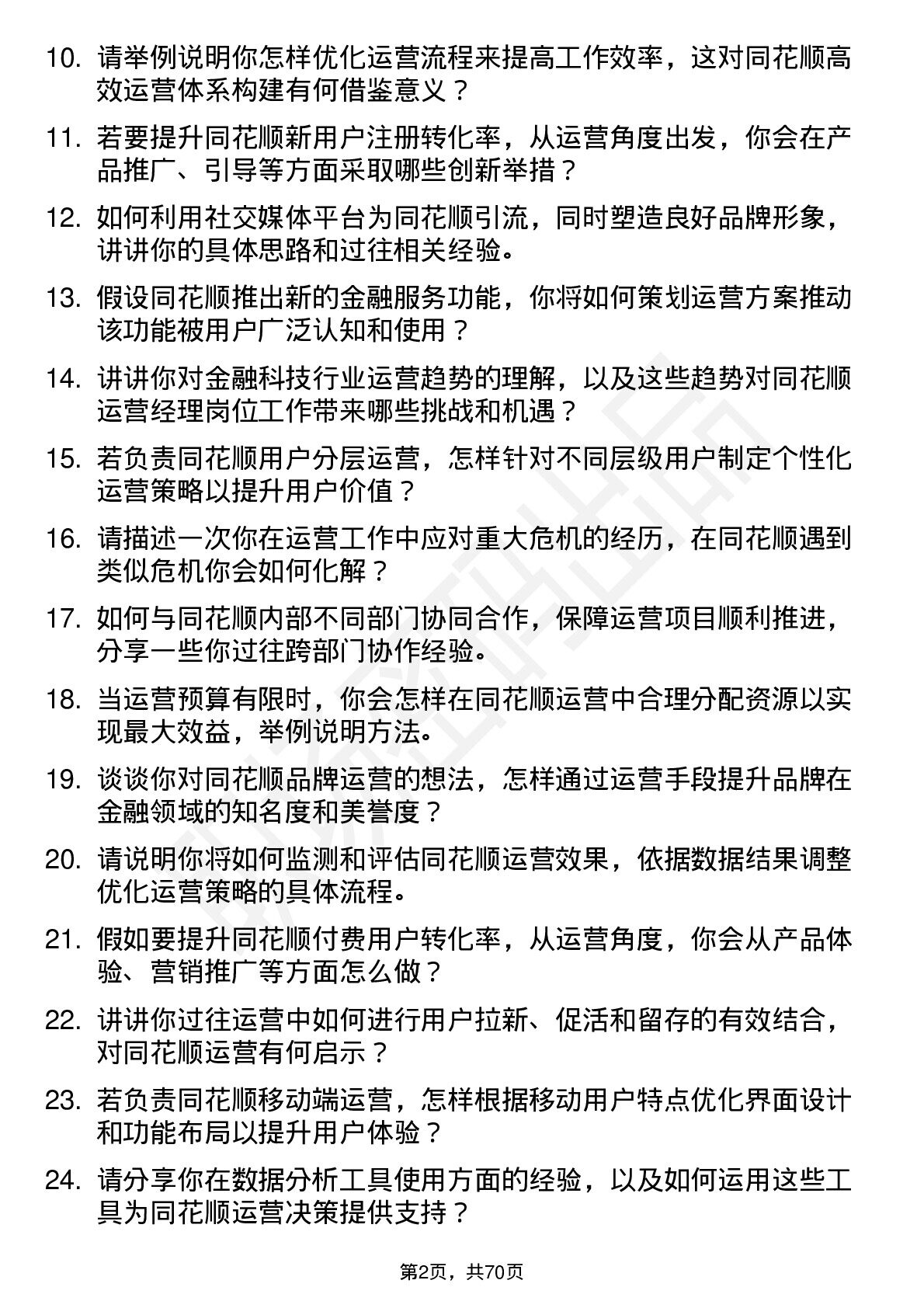 10. 请举例说明你怎样优化运营流程来提高工作效率，这对同花顺高效运营体系构建有何借鉴意义？

11. 若要提升同花顺新用户注册转化率，从运营角度出发，你会在产品推广、引导等方面采取哪些创新举措？

12. 如何利用社交媒体平台为同花顺引流，同时塑造良好品牌形象，讲讲你的具体思路和过往相关经验。

13. 假设同花顺推出新的金融服务功能，你将如何策划运营方案推动该功能被用户广泛认知和使用？

14. 讲讲你对金融科技行业运营趋势的理解，以及这些趋势对同花顺运营经理岗位工作带来哪些挑战和机遇？

15. 若负责同花顺用户分层运营，怎样针对不同层级用户制定个性化运营策略以提升用户价值？

16. 请描述一次你在运营工作中应对重大危机的经历，在同花顺遇到类似危机你会如何化解？

17. 如何与同花顺内部不同部门协同合作，保障运营项目顺利推进，分享一些你过往跨部门协作经验。

18. 当运营预算有限时，你会怎样在同花顺运营中合理分配资源以实现最大效益，举例说明方法。

19. 谈谈你对同花顺品牌运营的想法，怎样通过运营手段提升品牌在金融领域的知名度和美誉度？

20. 请说明你将如何监测和评估同花顺运营效果，依据数据结果调整优化运营策略的具体流程。

21. 假如要提升同花顺付费用户转化率，从运营角度，你会从产品体验、营销推广等方面怎么做？

22. 讲讲你过往运营中如何进行用户拉新、促活和留存的有效结合，对同花顺运营有何启示？

23. 若负责同花顺移动端运营，怎样根据移动用户特点优化界面设计和功能布局以提升用户体验？

24. 请分享你在数据分析工具使用方面的经验，以及如何运用这些工具为同花顺运营决策提供支持？

第2页，共70页